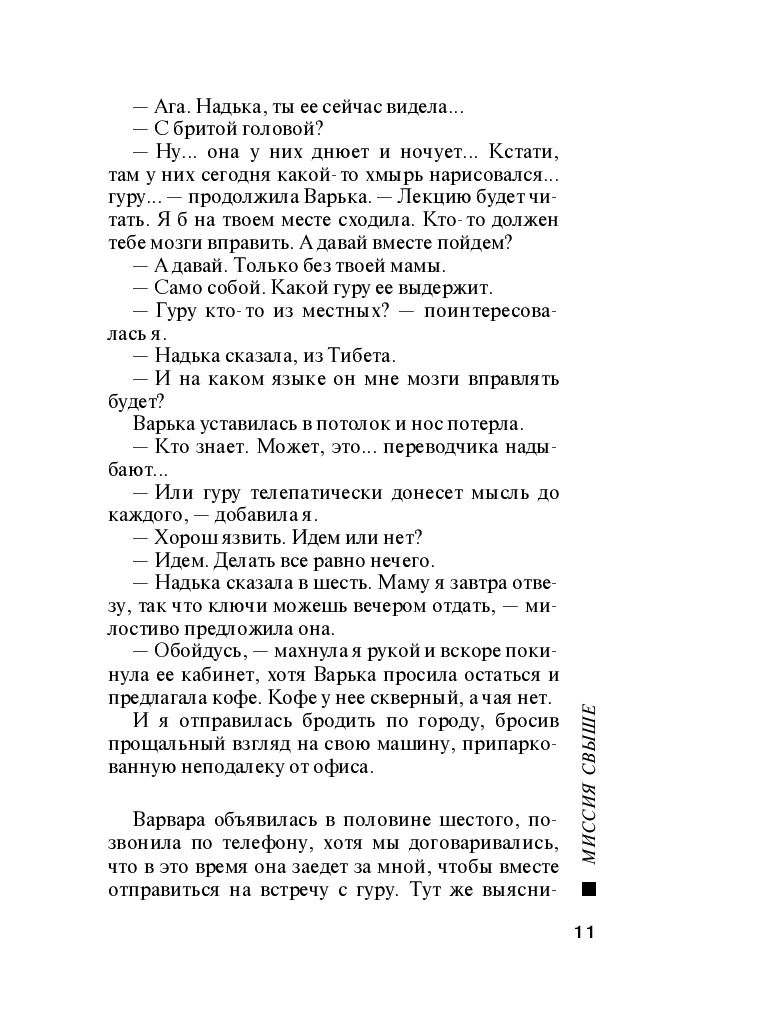 — Ага. Надька, ты ее сейчас видела...
— С бритой головой?
— Ну... она у них днюет и ночует... Кстати, там у них сегодня какой-то хмырь нарисовался... гуру... — продолжила Варька. — Лекцию будет читать. Я б на твоем месте сходила. Кто-то должен тебе мозги вправить. А давай вместе пойдем?
— А давай. Только без твоей мамы.
— Само собой. Какой гуру ее выдержит.
— Гуру кто-то из местных? — поинтересовалась я.
— Надька сказала, из Тибета.
— И на каком языке он мне мозги вправлять будет?
Варька уставилась в потолок и нос потерла.
— Кто знает. Может, это... переводчика надыбают...
— Или гуру телепатически донесет мысль до каждого, — добавила я.
— Хорош язвить. Идем или нет?
— Идем. Делать все равно нечего.
— Надька сказала в шесть. Маму я завтра отвезу, так что ключи можешь вечером отдать, — милостиво предложила она.
— Обойдусь, — махнула я рукой и вскоре покинула ее кабинет, хотя Варька просила остаться и предлагала кофе. Кофе у нее скверный, а чая нет.
И я отправилась бродить по городу, бросив прощальный взгляд на свою машину, припаркованную неподалеку от офиса.

Варвара объявилась в половине шестого, позвонила по телефону, хотя мы договаривались, что в это время она заедет за мной, чтобы вместе отправиться на встречу с гуру. Тут же выясни-

МИССИЯ СВЫШЕ

11